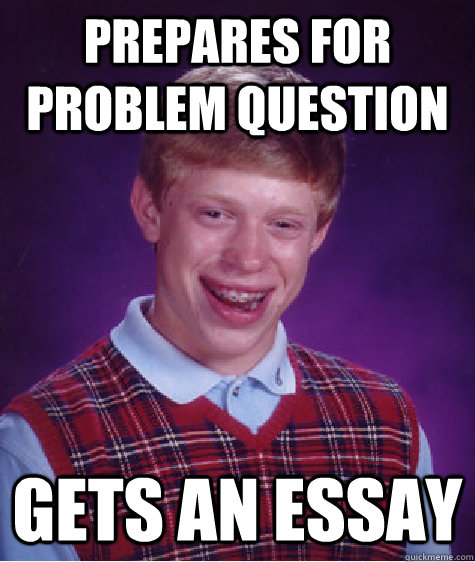 PREPARES FOR PROBLEM QUESTION

GETS AN ESSAY

quickmeme.com